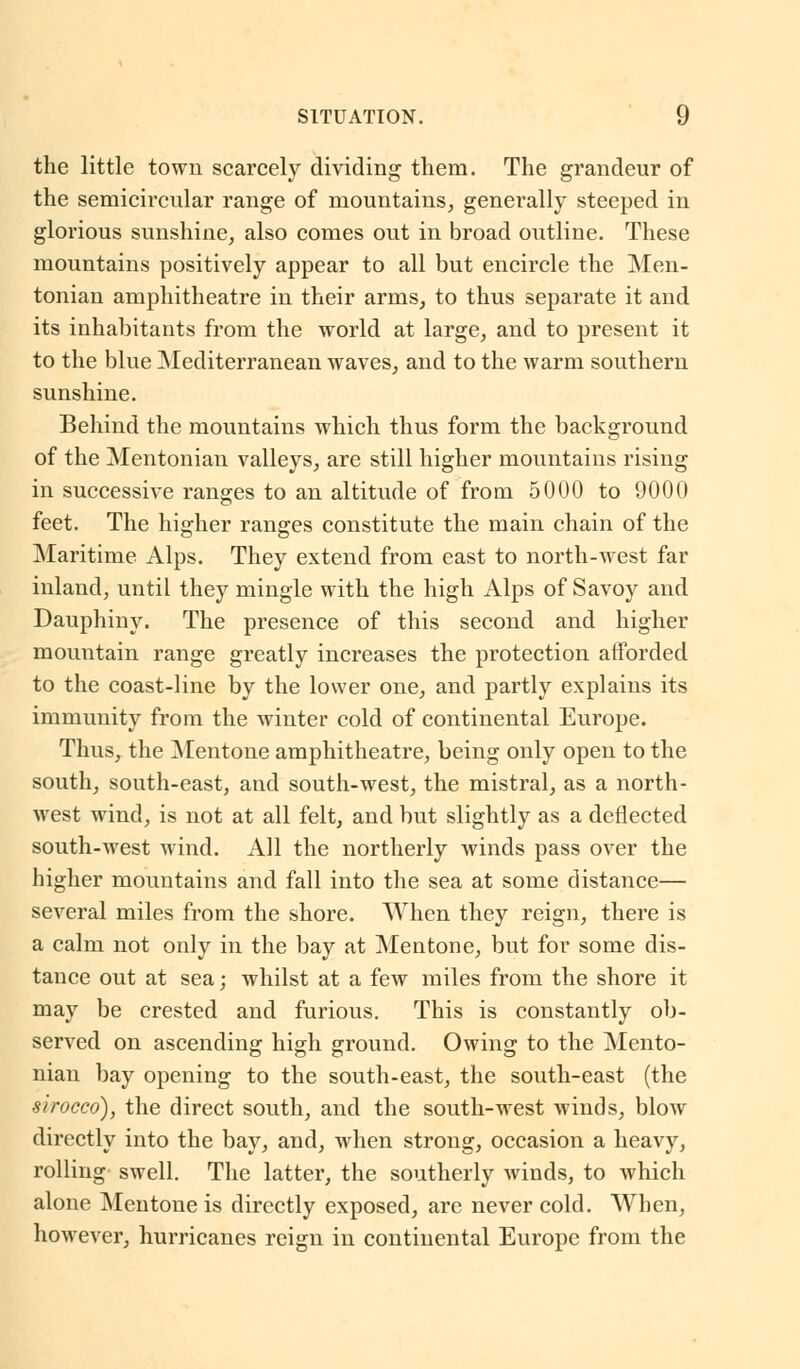 SITUATION. 9

the little town scarcely dividing them. The grandeur of the semicircular range of mountains, generally steeped in glorious sunshine, also comes out in broad outline. These mountains positively appear to all but encircle the Mentonian amphitheatre in their arms, to thus separate it and its inhabitants from the world at large, and to present it to the blue Mediterranean waves, and to the warm southern sunshine.

Behind the mountains which thus form the background of the Mentonian valleys, are still higher mountains rising in successive ranges to an altitude of from 5000 to 9000 feet. The higher ranges constitute the main chain of the Maritime Alps. They extend from east to north-west far inland, until they mingle with the high Alps of Savoy and Dauphiny. The presence of this second and higher mountain range greatly increases the protection afforded to the coast-line by the lower one, and partly explains its immunity from the winter cold of continental Europe.

Thus, the Mentone amphitheatre, being only open to the south, south-east, and south-west, the mistral, as a north-west wind, is not at all felt, and but slightly as a deflected south-west wind. All the northerly winds pass over the higher mountains and fall into the sea at some distance—several miles from the shore. When they reign, there is a calm not only in the bay at Mentone, but for some distance out at sea; whilst at a few miles from the shore it may be crested and furious. This is constantly observed on ascending high ground. Owing to the Mentonian bay opening to the south-east, the south-east (the sirocco), the direct south, and the south-west winds, blow directly into the bay, and, when strong, occasion a heavy, rolling swell. The latter, the southerly winds, to which alone Mentone is directly exposed, are never cold. When, however, hurricanes reign in continental Europe from the